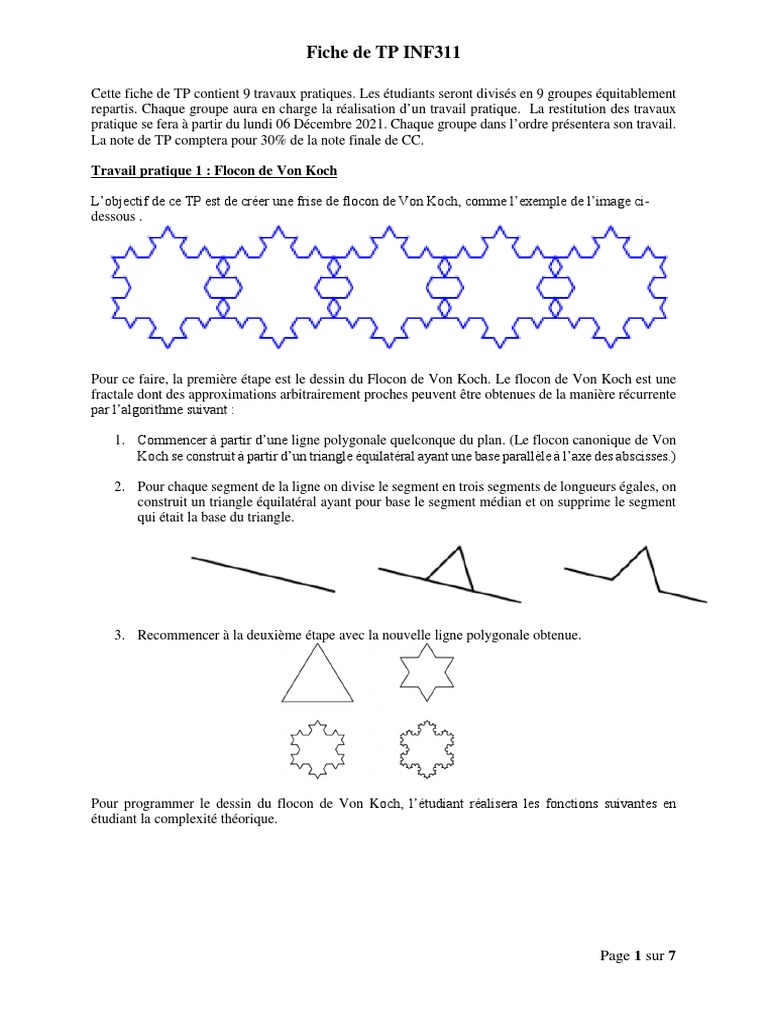 Fiche de TP INF311

Cette fiche de TP contient 9 travaux pratiques. Les étudiants seront divisés en 9 groupes équitablement repartis. Chaque groupe aura en charge la réalisation d'un travail pratique. La restitution des travaux pratique se fera à partir du lundi 06 Décembre 2021. Chaque groupe dans l'ordre présentera son travail. La note de TP comptera pour 30% de la note finale de CC.

Travail pratique 1 : Flocon de Von Koch

L'objectif de ce TP est de créer une frise de flocon de Von Koch, comme l'exemple de l'image ci-dessous .

Pour ce faire, la première étape est le dessin du Flocon de Von Koch. Le flocon de Von Koch est une fractale dont des approximations arbitrairement proches peuvent être obtenues de la manière récurrente par l'algorithme suivant :

1. Commencer à partir d'une ligne polygonale quelconque du plan. (Le flocon canonique de Von Koch se construit à partir d'un triangle équilatéral ayant une base parallèle à l'axe des abscisses.)

2. Pour chaque segment de la ligne on divise le segment en trois segments de longueurs égales, on construit un triangle équilatéral ayant pour base le segment médian et on supprime le segment qui était la base du triangle.

3. Recommencer à la deuxième étape avec la nouvelle ligne polygonale obtenue.

Pour programmer le dessin du flocon de Von Koch, l'étudiant réalisera les fonctions suivantes en étudiant la complexité théorique.

Page 1 sur 7